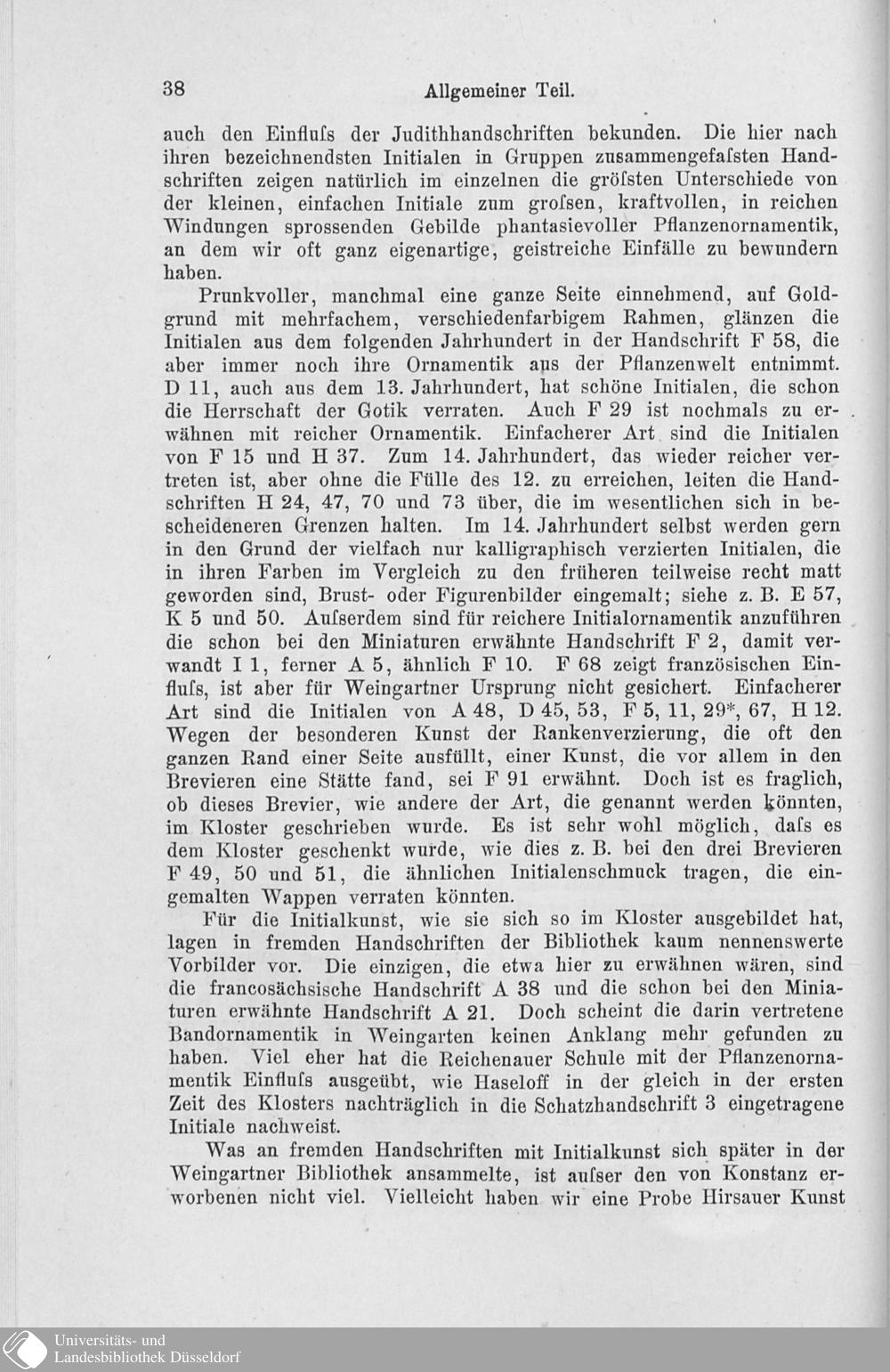 38 Allgemeiner Teil.

auch den Einfluſs der Judithhandschriften bekunden. Die hier nach ihren bezeichnendsten Initialen in Gruppen zusammengefaſsten Handschriften zeigen natürlich im einzelnen die gröſsten Unterschiede von der kleinen, einfachen Initiale zum groſsen, kraftvollen, in reichen Windungen sprossenden Gebilde phantasievoller Pflanzenornamentik, an dem wir oft ganz eigenartige, geistreiche Einfälle zu bewundern haben.

Prunkvoller, manchmal eine ganze Seite einnehmend, auf Goldgrund mit mehrfachem, verschiedenfarbigem Rahmen, glänzen die Initialen aus dem folgenden Jahrhundert in der Handschrift F 58, die aber immer noch ihre Ornamentik aus der Pflanzenwelt entnimmt. D 11, auch aus dem 13. Jahrhundert, hat schöne Initialen, die schon die Herrschaft der Gotik verraten. Auch F 29 ist nochmals zu erwähnen mit reicher Ornamentik. Einfacherer Art sind die Initialen von F 15 und H 37. Zum 14. Jahrhundert, das wieder reicher vertreten ist, aber ohne die Fülle des 12. zu erreichen, leiten die Handschriften H 24, 47, 70 und 73 über, die im wesentlichen sich in bescheideneren Grenzen halten. Im 14. Jahrhundert selbst werden gern in den Grund der vielfach nur kalligraphisch verzierten Initialen, die in ihren Farben im Vergleich zu den früheren teilweise recht matt geworden sind, Brust- oder Figurenbilder eingemalt; siehe z. B. E 57, K 5 und 50. Auſserdem sind für reichere Initialornamentik anzuführen die schon bei den Miniaturen erwähnte Handschrift F 2, damit verwandt I 1, ferner A 5, ähnlich F 10. F 68 zeigt französischen Einfluſs, ist aber für Weingartner Ursprung nicht gesichert. Einfacherer Art sind die Initialen von A 48, D 45, 53, F 5, 11, 29*, 67, H 12. Wegen der besonderen Kunst der Rankenverzierung, die oft den ganzen Rand einer Seite ausfüllt, einer Kunst, die vor allem in den Brevieren eine Stätte fand, sei F 91 erwähnt. Doch ist es fraglich, ob dieses Brevier, wie andere der Art, die genannt werden könnten, im Kloster geschrieben wurde. Es ist sehr wohl möglich, daſs es dem Kloster geschenkt wurde, wie dies z. B. bei den drei Brevieren F 49, 50 und 51, die ähnlichen Initialenschmuck tragen, die eingemalten Wappen verraten könnten.

Für die Initialkunst, wie sie sich so im Kloster ausgebildet hat, lagen in fremden Handschriften der Bibliothek kaum nennenswerte Vorbilder vor. Die einzigen, die etwa hier zu erwähnen wären, sind die francosächsische Handschrift A 38 und die schon bei den Miniaturen erwähnte Handschrift A 21. Doch scheint die darin vertretene Bandornamentik in Weingarten keinen Anklang mehr gefunden zu haben. Viel eher hat die Reichenauer Schule mit der Pflanzenornamentik Einfluſs ausgeübt, wie Haseloff in der gleich in der ersten Zeit des Klosters nachträglich in die Schatzhandschrift 3 eingetragene Initiale nachweist.

Was an fremden Handschriften mit Initialkunst sich später in der Weingartner Bibliothek ansammelte, ist auſser den von Konstanz erworbenen nicht viel. Vielleicht haben wir eine Probe Hirsauer Kunst

Universitäts- und Landesbibliothek Düsseldorf